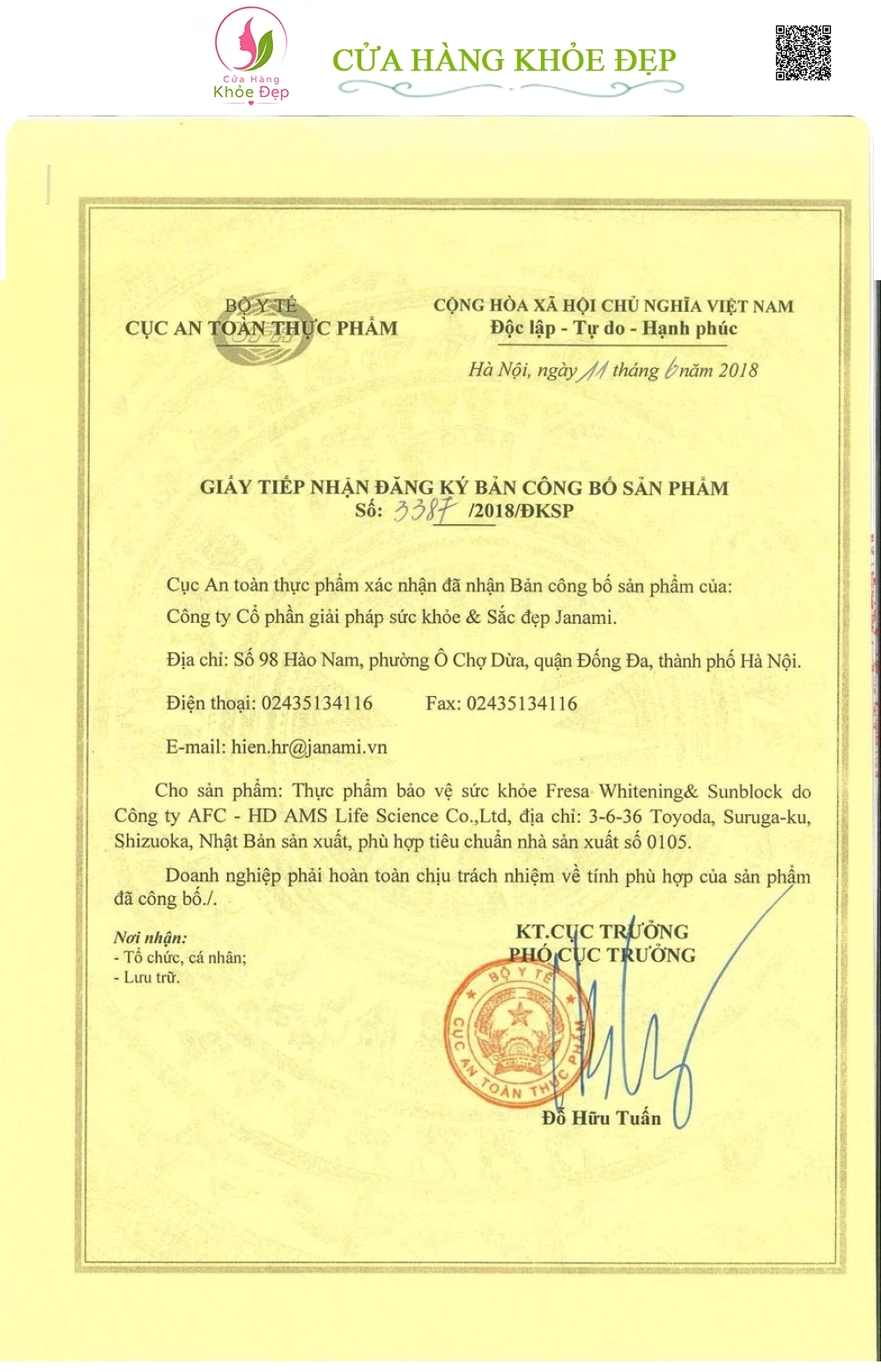 Cửa Hàng Khỏe Đẹp

CỬA HÀNG KHỎE ĐẸP

BỘ Y TẾ
CỤC AN TOÀN THỰC PHẨM

CỘNG HÒA XÃ HỘI CHỦ NGHĨA VIỆT NAM
Độc lập - Tự do - Hạnh phúc

Hà Nội, ngày 11 tháng 6 năm 2018

GIẤY TIẾP NHẬN ĐĂNG KÝ BẢN CÔNG BỐ SẢN PHẨM
Số: 3387 /2018/ĐKSP

Cục An toàn thực phẩm xác nhận đã nhận Bản công bố sản phẩm của:
Công ty Cổ phần giải pháp sức khỏe & Sắc đẹp Janami.

Địa chỉ: Số 98 Hào Nam, phường Ô Chợ Dừa, quận Đống Đa, thành phố Hà Nội.

Điện thoại: 02435134116 Fax: 02435134116

E-mail: hien.hr@janami.vn

Cho sản phẩm: Thực phẩm bảo vệ sức khỏe Fresa Whitening& Sunblock do Công ty AFC - HD AMS Life Science Co.,Ltd, địa chỉ: 3-6-36 Toyoda, Suruga-ku, Shizuoka, Nhật Bản sản xuất, phù hợp tiêu chuẩn nhà sản xuất số 0105.

Doanh nghiệp phải hoàn toàn chịu trách nhiệm về tính phù hợp của sản phẩm đã công bố./.

Nơi nhận:
- Tổ chức, cá nhân;
- Lưu trữ.

KT.CỤC TRƯỞNG
PHÓ CỤC TRƯỞNG

BỘ Y TẾ
CỤC AN TOÀN THỰC PHẨM

Đỗ Hữu Tuấn